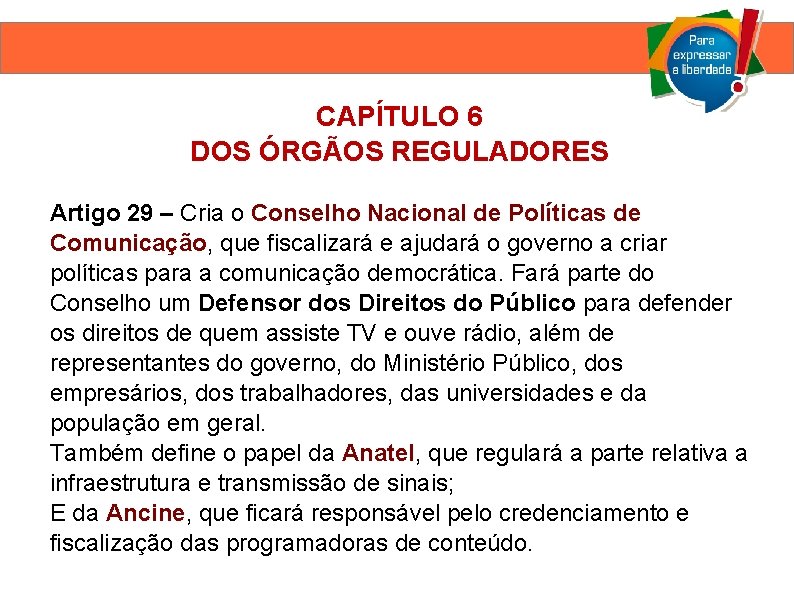 Para expressar a liberdade

CAPÍTULO 6
DOS ÓRGÃOS REGULADORES

Artigo 29 – Cria o Conselho Nacional de Políticas de Comunicação, que fiscalizará e ajudará o governo a criar políticas para a comunicação democrática. Fará parte do Conselho um Defensor dos Direitos do Público para defender os direitos de quem assiste TV e ouve rádio, além de representantes do governo, do Ministério Público, dos empresários, dos trabalhadores, das universidades e da população em geral.
Também define o papel da Anatel, que regulará a parte relativa a infraestrutura e transmissão de sinais;
E da Ancine, que ficará responsável pelo credenciamento e fiscalização das programadoras de conteúdo.